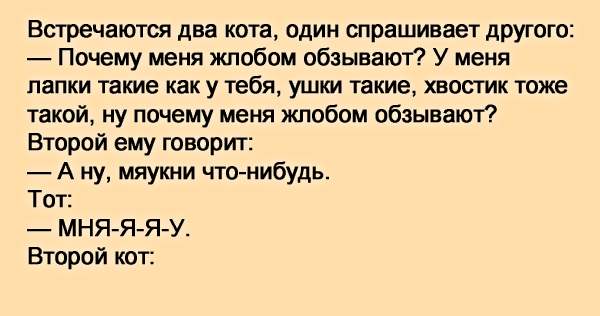 Встречаются два кота, один спрашивает другого:
— Почему меня жлобом обзывают? У меня лапки такие как у тебя, ушки такие, хвостик тоже такой, ну почему меня жлобом обзывают?
Второй ему говорит:
— А ну, мяукни что-нибудь.
Тот:
— МНЯ-Я-Я-У.
Второй кот: